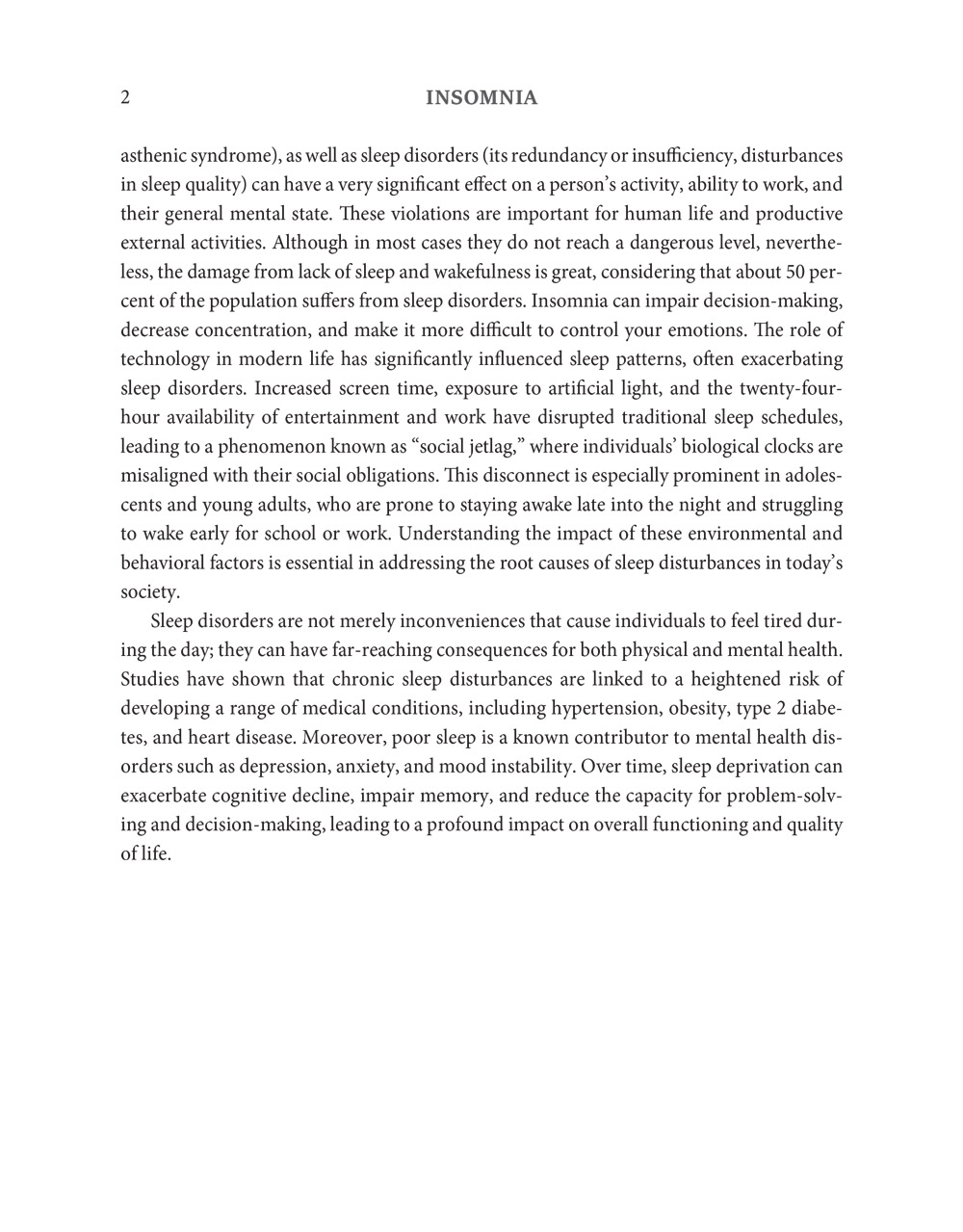 2 INSOMNIA

asthenic syndrome), as well as sleep disorders (its redundancy or insufficiency, disturbances in sleep quality) can have a very significant effect on a person's activity, ability to work, and their general mental state. These violations are important for human life and productive external activities. Although in most cases they do not reach a dangerous level, nevertheless, the damage from lack of sleep and wakefulness is great, considering that about 50 percent of the population suffers from sleep disorders. Insomnia can impair decision-making, decrease concentration, and make it more difficult to control your emotions. The role of technology in modern life has significantly influenced sleep patterns, often exacerbating sleep disorders. Increased screen time, exposure to artificial light, and the twenty-four-hour availability of entertainment and work have disrupted traditional sleep schedules, leading to a phenomenon known as "social jetlag," where individuals' biological clocks are misaligned with their social obligations. This disconnect is especially prominent in adolescents and young adults, who are prone to staying awake late into the night and struggling to wake early for school or work. Understanding the impact of these environmental and behavioral factors is essential in addressing the root causes of sleep disturbances in today's society.

Sleep disorders are not merely inconveniences that cause individuals to feel tired during the day; they can have far-reaching consequences for both physical and mental health. Studies have shown that chronic sleep disturbances are linked to a heightened risk of developing a range of medical conditions, including hypertension, obesity, type 2 diabetes, and heart disease. Moreover, poor sleep is a known contributor to mental health disorders such as depression, anxiety, and mood instability. Over time, sleep deprivation can exacerbate cognitive decline, impair memory, and reduce the capacity for problem-solving and decision-making, leading to a profound impact on overall functioning and quality of life.